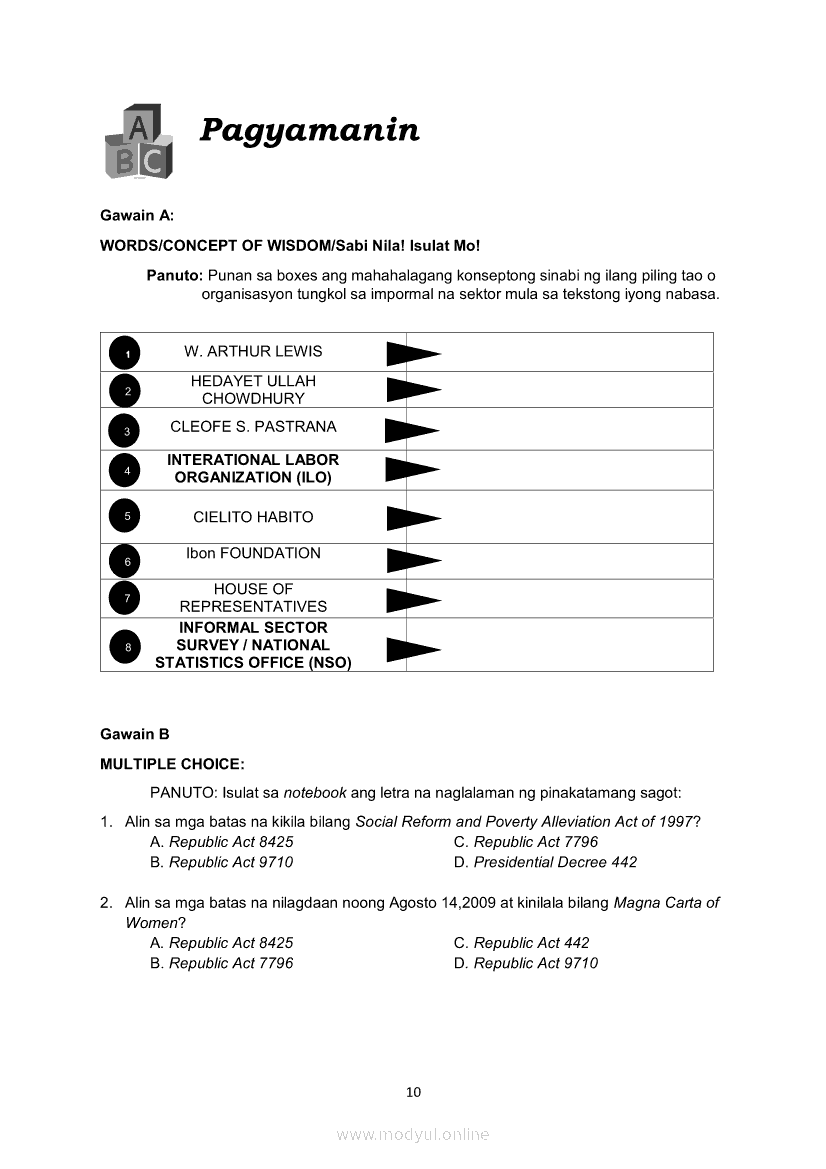 A
B C

Pagyamanin

Gawain A:

WORDS/CONCEPT OF WISDOM/Sabi Nila! Isulat Mo!

Panuto: Punan sa boxes ang mahahalagang konseptong sinabi ng ilang piling tao o organisasyon tungkol sa impormal na sektor mula sa tekstong iyong nabasa.

| | |
|---|---|
| 1 W. ARTHUR LEWIS | |
| 2 HEDAYET ULLAH CHOWDHURY | |
| 3 CLEOFE S. PASTRANA | |
| 4 INTERATIONAL LABOR ORGANIZATION (ILO) | |
| 5 CIELITO HABITO | |
| 6 Ibon FOUNDATION | |
| 7 HOUSE OF REPRESENTATIVES | |
| 8 INFORMAL SECTOR SURVEY / NATIONAL STATISTICS OFFICE (NSO) | |

Gawain B

MULTIPLE CHOICE:

PANUTO: Isulat sa notebook ang letra na naglalaman ng pinakatamang sagot:

1. Alin sa mga batas na kikila bilang Social Reform and Poverty Alleviation Act of 1997?
A. Republic Act 8425
B. Republic Act 9710
C. Republic Act 7796
D. Presidential Decree 442

2. Alin sa mga batas na nilagdaan noong Agosto 14,2009 at kinilala bilang Magna Carta of Women?
A. Republic Act 8425
B. Republic Act 7796
C. Republic Act 442
D. Republic Act 9710

10

www.modyul.online